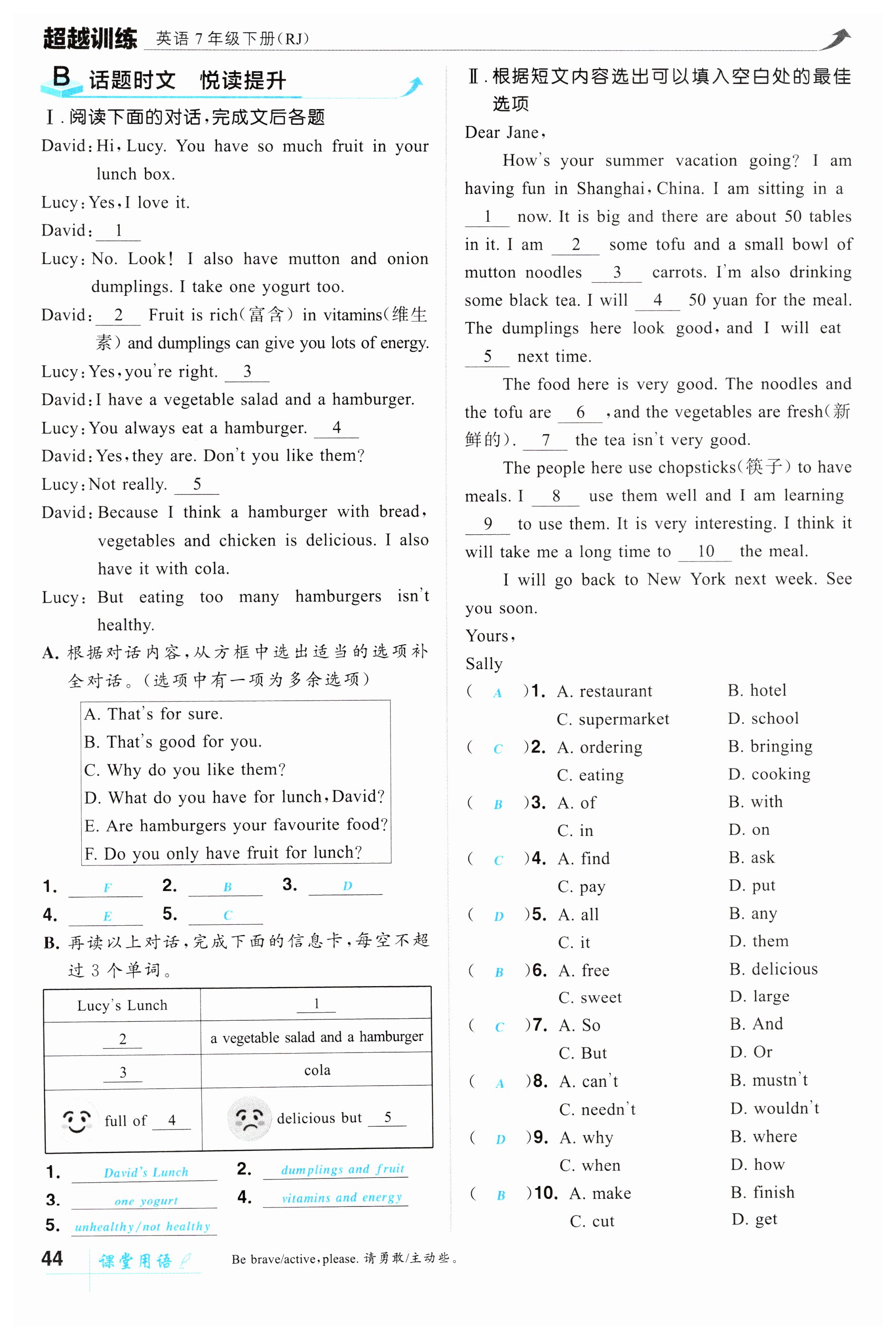 超越训练 英语 7 年级下册(RJ)

B 话题时文 悦读提升

Ⅰ. 阅读下面的对话，完成文后各题

David: Hi, Lucy. You have so much fruit in your lunch box.

Lucy: Yes, I love it.

David: __1__

Lucy: No. Look! I also have mutton and onion dumplings. I take one yogurt too.

David: __2__ Fruit is rich(富含) in vitamins(维生素) and dumplings can give you lots of energy.

Lucy: Yes, you're right. __3__

David: I have a vegetable salad and a hamburger.

Lucy: You always eat a hamburger. __4__

David: Yes, they are. Don't you like them?

Lucy: Not really. __5__

David: Because I think a hamburger with bread, vegetables and chicken is delicious. I also have it with cola.

Lucy: But eating too many hamburgers isn't healthy.

A. 根据对话内容，从方框中选出适当的选项补全对话。(选项中有一项为多余选项)

A. That's for sure.
B. That's good for you.
C. Why do you like them?
D. What do you have for lunch, David?
E. Are hamburgers your favourite food?
F. Do you only have fruit for lunch?

1. F 2. B 3. D
4. E 5. C

B. 再读以上对话，完成下面的信息卡，每空不超过 3 个单词。

| Lucy's Lunch | __1__ |
|---|---|
| __2__ | a vegetable salad and a hamburger |
| __3__ | cola |
| full of __4__ | delicious but __5__ |

1. David's Lunch 2. dumplings and fruit
3. one yogurt 4. vitamins and energy
5. unhealthy/not healthy

Ⅱ. 根据短文内容选出可以填入空白处的最佳选项

Dear Jane,

How's your summer vacation going? I am having fun in Shanghai, China. I am sitting in a __1__ now. It is big and there are about 50 tables in it. I am __2__ some tofu and a small bowl of mutton noodles __3__ carrots. I'm also drinking some black tea. I will __4__ 50 yuan for the meal. The dumplings here look good, and I will eat __5__ next time.

The food here is very good. The noodles and the tofu are __6__, and the vegetables are fresh(新鲜的). __7__ the tea isn't very good.

The people here use chopsticks(筷子) to have meals. I __8__ use them well and I am learning __9__ to use them. It is very interesting. I think it will take me a long time to __10__ the meal.

I will go back to New York next week. See you soon.

Yours,
Sally

( A )1. A. restaurant B. hotel C. supermarket D. school
( C )2. A. ordering B. bringing C. eating D. cooking
( B )3. A. of B. with C. in D. on
( C )4. A. find B. ask C. pay D. put
( D )5. A. all B. any C. it D. them
( B )6. A. free B. delicious C. sweet D. large
( C )7. A. So B. And C. But D. Or
( A )8. A. can't B. mustn't C. needn't D. wouldn't
( D )9. A. why B. where C. when D. how
( B )10. A. make B. finish C. cut D. get

44 课堂用语 Be brave/active, please. 请勇敢/主动些。